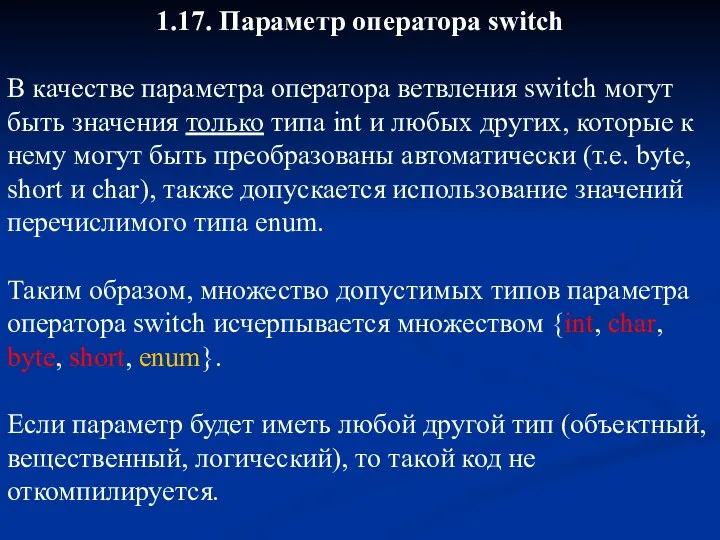 1.17. Параметр оператора switch

В качестве параметра оператора ветвления switch могут быть значения только типа int и любых других, которые к нему могут быть преобразованы автоматически (т.е. byte, short и char), также допускается использование значений перечислимого типа enum.

Таким образом, множество допустимых типов параметра оператора switch исчерпывается множеством {int, char, byte, short, enum}.

Если параметр будет иметь любой другой тип (объектный, вещественный, логический), то такой код не откомпилируется.